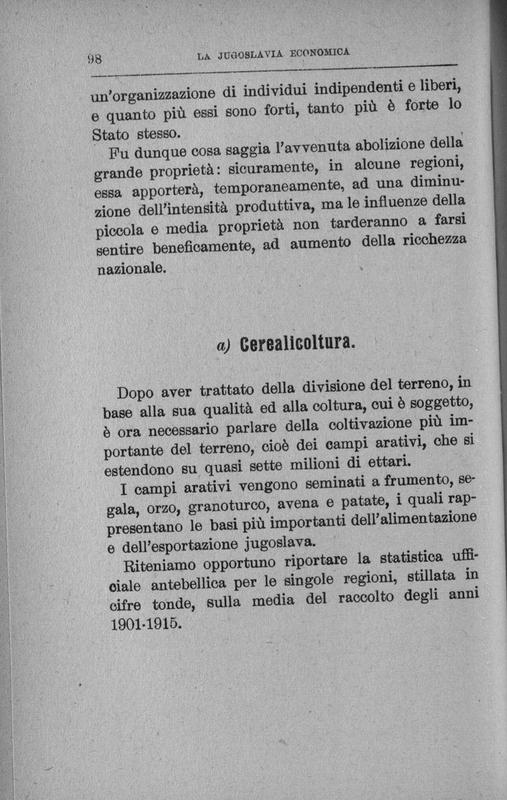 98 LA JUGOSLAVIA ECONOMICA

un'organizzazione di individui indipendenti e liberi, e quanto più essi sono forti, tanto più è forte lo Stato stesso.

Fu dunque cosa saggia l'avvenuta abolizione della grande proprietà: sicuramente, in alcune regioni, essa apporterà, temporaneamente, ad una diminuzione dell'intensità produttiva, ma le influenze della piccola e media proprietà non tarderanno a farsi sentire beneficamente, ad aumento della ricchezza nazionale.

a) Cerealicoltura.

Dopo aver trattato della divisione del terreno, in base alla sua qualità ed alla coltura, cui è soggetto, è ora necessario parlare della coltivazione più importante del terreno, cioè dei campi arativi, che si estendono su quasi sette milioni di ettari.

I campi arativi vengono seminati a frumento, segala, orzo, granoturco, avena e patate, i quali rappresentano le basi più importanti dell'alimentazione e dell'esportazione jugoslava.

Riteniamo opportuno riportare la statistica ufficiale antebellica per le singole regioni, stillata in cifre tonde, sulla media del raccolto degli anni 1901-1915.